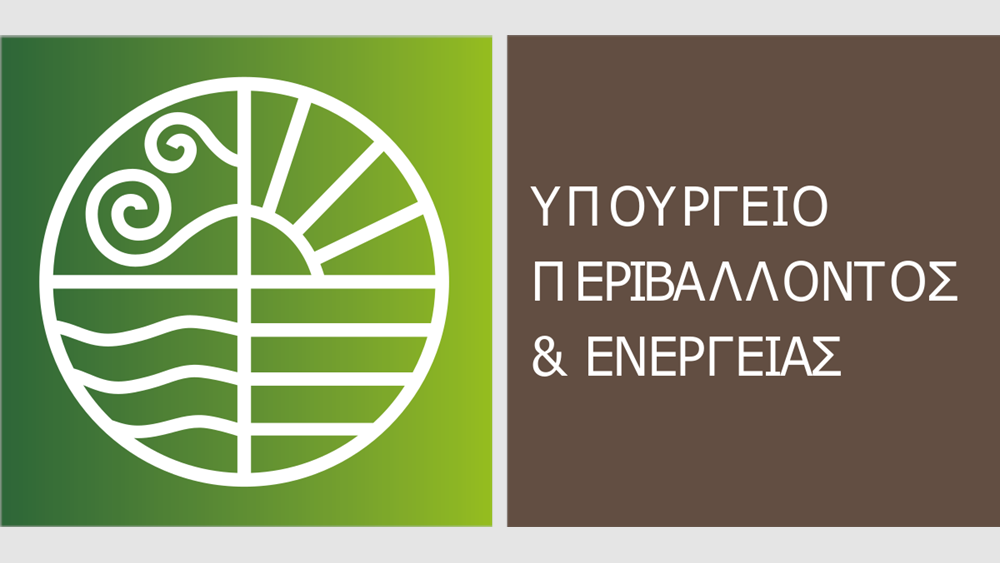 ΥΠΟΥΡΓΕΙΟ
ΠΕΡΙΒΑΛΛΟΝΤΟΣ
& ΕΝΕΡΓΕΙΑΣ